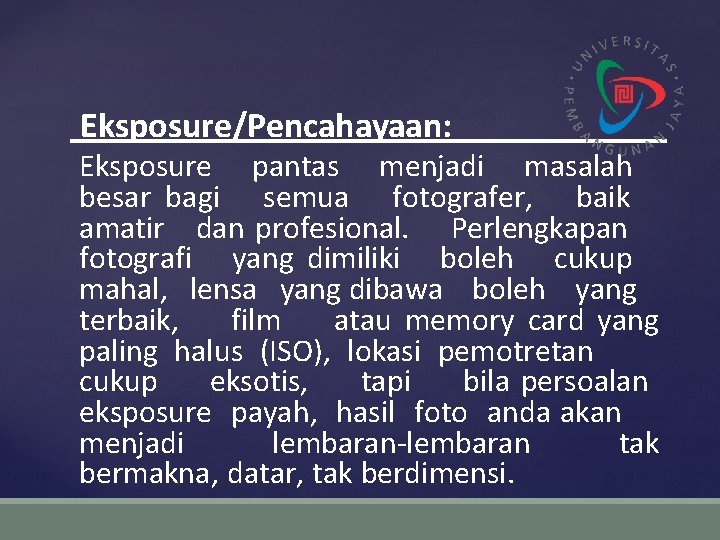 UNIVERSITAS PEMBANGUNAN JAYA

Eksposure/Pencahayaan:

Eksposure pantas menjadi masalah besar bagi semua fotografer, baik amatir dan profesional. Perlengkapan fotografi yang dimiliki boleh cukup mahal, lensa yang dibawa boleh yang terbaik, film atau memory card yang paling halus (ISO), lokasi pemotretan cukup eksotis, tapi bila persoalan eksposure payah, hasil foto anda akan menjadi lembaran-lembaran tak bermakna, datar, tak berdimensi.